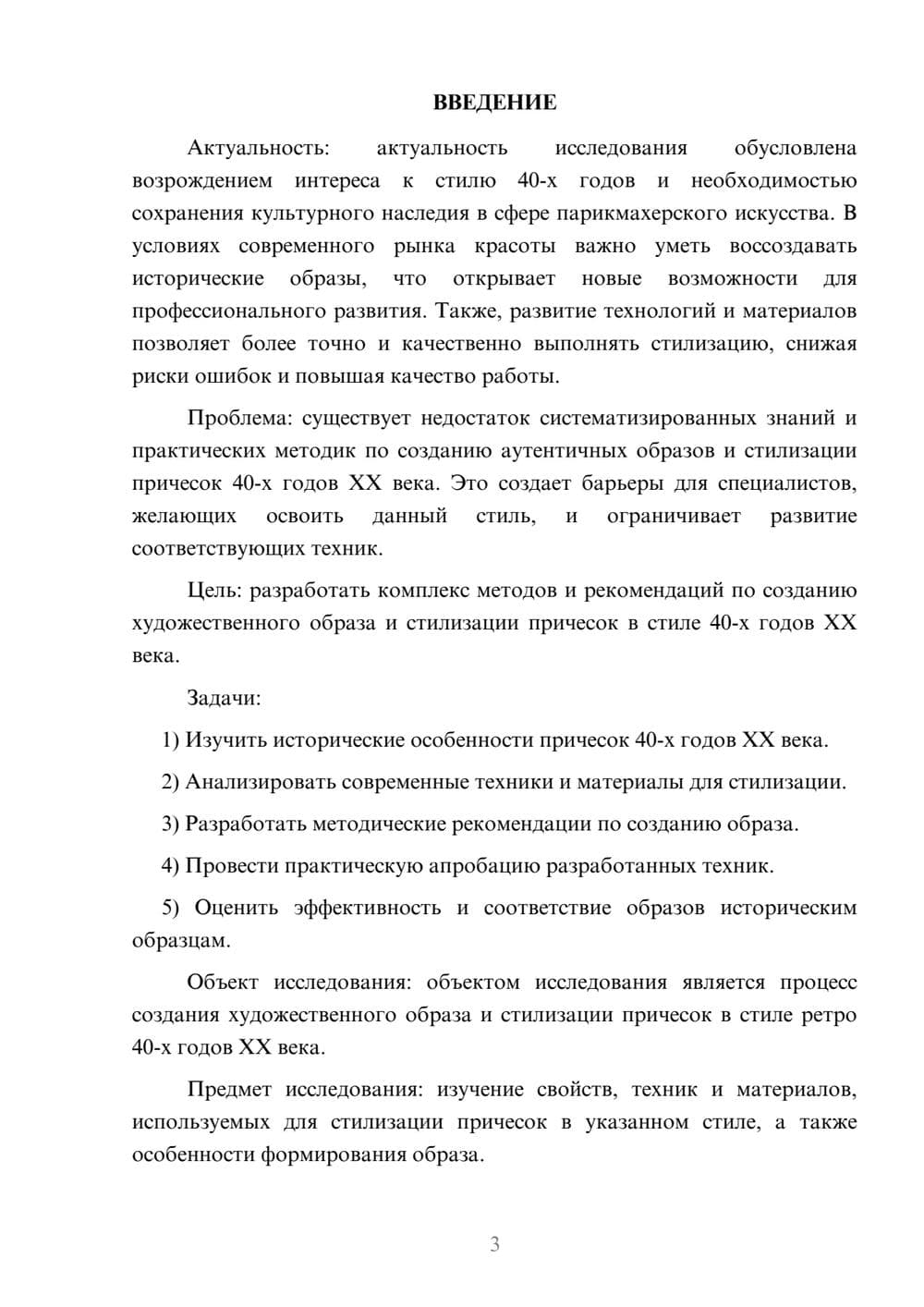 ВВЕДЕНИЕ

Актуальность: актуальность исследования обусловлена возрождением интереса к стилю 40-х годов и необходимостью сохранения культурного наследия в сфере парикмахерского искусства. В условиях современного рынка красоты важно уметь воссоздавать исторические образы, что открывает новые возможности для профессионального развития. Также, развитие технологий и материалов позволяет более точно и качественно выполнять стилизацию, снижая риски ошибок и повышая качество работы.

Проблема: существует недостаток систематизированных знаний и практических методик по созданию аутентичных образов и стилизации причесок 40-х годов XX века. Это создает барьеры для специалистов, желающих освоить данный стиль, и ограничивает развитие соответствующих техник.

Цель: разработать комплекс методов и рекомендаций по созданию художественного образа и стилизации причесок в стиле 40-х годов XX века.

Задачи:

1) Изучить исторические особенности причесок 40-х годов XX века.

2) Анализировать современные техники и материалы для стилизации.

3) Разработать методические рекомендации по созданию образа.

4) Провести практическую апробацию разработанных техник.

5) Оценить эффективность и соответствие образов историческим образцам.

Объект исследования: объектом исследования является процесс создания художественного образа и стилизации причесок в стиле ретро 40-х годов XX века.

Предмет исследования: изучение свойств, техник и материалов, используемых для стилизации причесок в указанном стиле, а также особенности формирования образа.

3